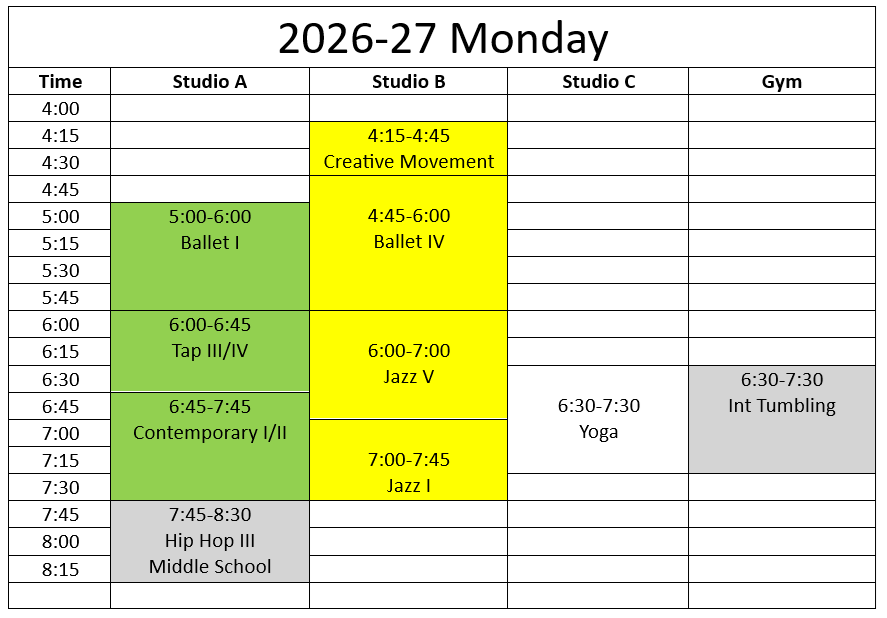 2026-27 Monday

| Time | Studio A | Studio B | Studio C | Gym |
|---|---|---|---|---|
| 4:00 | | | | |
| 4:15 | | 4:15-4:45 Creative Movement | | |
| 4:30 | | | | |
| 4:45 | | 4:45-6:00 Ballet IV | | |
| 5:00 | 5:00-6:00 Ballet I | | | |
| 5:15 | | | | |
| 5:30 | | | | |
| 5:45 | | | | |
| 6:00 | 6:00-6:45 Tap III/IV | 6:00-7:00 Jazz V | | |
| 6:15 | | | | |
| 6:30 | | | 6:30-7:30 Yoga | 6:30-7:30 Int Tumbling |
| 6:45 | 6:45-7:45 Contemporary I/II | | | |
| 7:00 | | 7:00-7:45 Jazz I | | |
| 7:15 | | | | |
| 7:30 | | | | |
| 7:45 | 7:45-8:30 Hip Hop III Middle School | | | |
| 8:00 | | | | |
| 8:15 | | | | |
| | | | | |